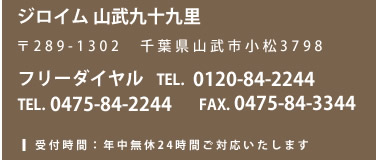 ジロイム 山武九十九里

〒289-1302　千葉県山武市小松3798

フリーダイヤル TEL. 0120-84-2244
TEL. 0475-84-2244　FAX. 0475-84-3344

受付時間：年中無休24時間ご対応いたします